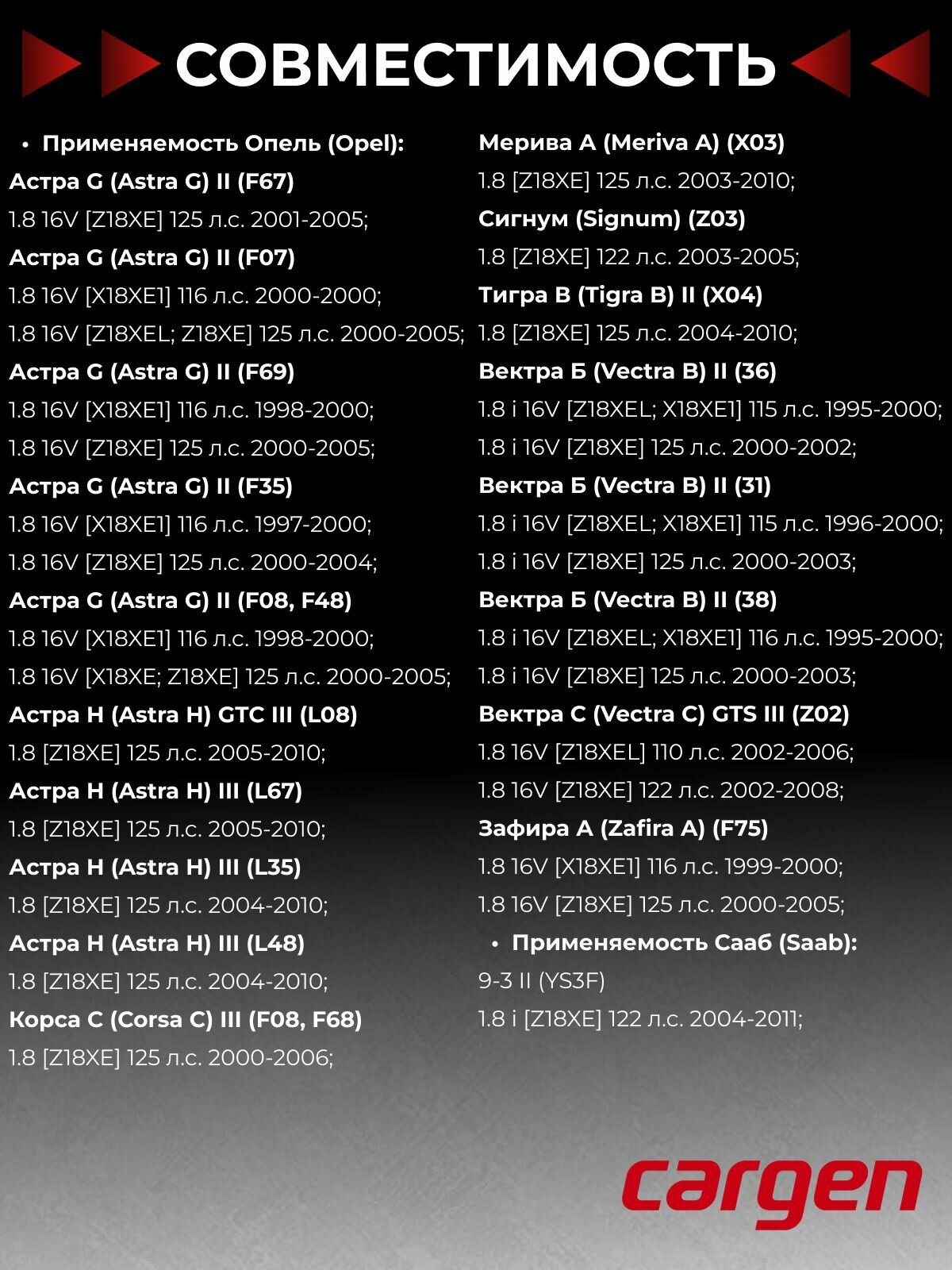 СОВМЕСТИМОСТЬ

• Применяемость Опель (Opel):
Астра G (Astra G) II (F67)
1.8 16V [Z18XE] 125 л.с. 2001-2005;
Астра G (Astra G) II (F07)
1.8 16V [X18XE1] 116 л.с. 2000-2000;
1.8 16V [Z18XEL; Z18XE] 125 л.с. 2000-2005;
Астра G (Astra G) II (F69)
1.8 16V [X18XE1] 116 л.с. 1998-2000;
1.8 16V [Z18XE] 125 л.с. 2000-2005;
Астра G (Astra G) II (F35)
1.8 16V [X18XE1] 116 л.с. 1997-2000;
1.8 16V [Z18XE] 125 л.с. 2000-2004;
Астра G (Astra G) II (F08, F48)
1.8 16V [X18XE1] 116 л.с. 1998-2000;
1.8 16V [X18XE; Z18XE] 125 л.с. 2000-2005;
Астра H (Astra H) GTC III (L08)
1.8 [Z18XE] 125 л.с. 2005-2010;
Астра H (Astra H) III (L67)
1.8 [Z18XE] 125 л.с. 2005-2010;
Астра H (Astra H) III (L35)
1.8 [Z18XE] 125 л.с. 2004-2010;
Астра H (Astra H) III (L48)
1.8 [Z18XE] 125 л.с. 2004-2010;
Корса C (Corsa C) III (F08, F68)
1.8 [Z18XE] 125 л.с. 2000-2006;

Мерива A (Meriva A) (X03)
1.8 [Z18XE] 125 л.с. 2003-2010;
Сигнум (Signum) (Z03)
1.8 [Z18XE] 122 л.с. 2003-2005;
Тигра B (Tigra B) II (X04)
1.8 [Z18XE] 125 л.с. 2004-2010;
Вектра Б (Vectra B) II (36)
1.8 i 16V [Z18XEL; X18XE1] 115 л.с. 1995-2000;
1.8 i 16V [Z18XE] 125 л.с. 2000-2002;
Вектра Б (Vectra B) II (31)
1.8 i 16V [Z18XEL; X18XE1] 115 л.с. 1996-2000;
1.8 i 16V [Z18XE] 125 л.с. 2000-2003;
Вектра Б (Vectra B) II (38)
1.8 i 16V [Z18XEL; X18XE1] 116 л.с. 1995-2000;
1.8 i 16V [Z18XE] 125 л.с. 2000-2003;
Вектра C (Vectra C) GTS III (Z02)
1.8 16V [Z18XEL] 110 л.с. 2002-2006;
1.8 16V [Z18XE] 122 л.с. 2002-2008;
Зафира A (Zafira A) (F75)
1.8 16V [X18XE1] 116 л.с. 1999-2000;
1.8 16V [Z18XE] 125 л.с. 2000-2005;
• Применяемость Сааб (Saab):
9-3 II (YS3F)
1.8 i [Z18XE] 122 л.с. 2004-2011;

cargen